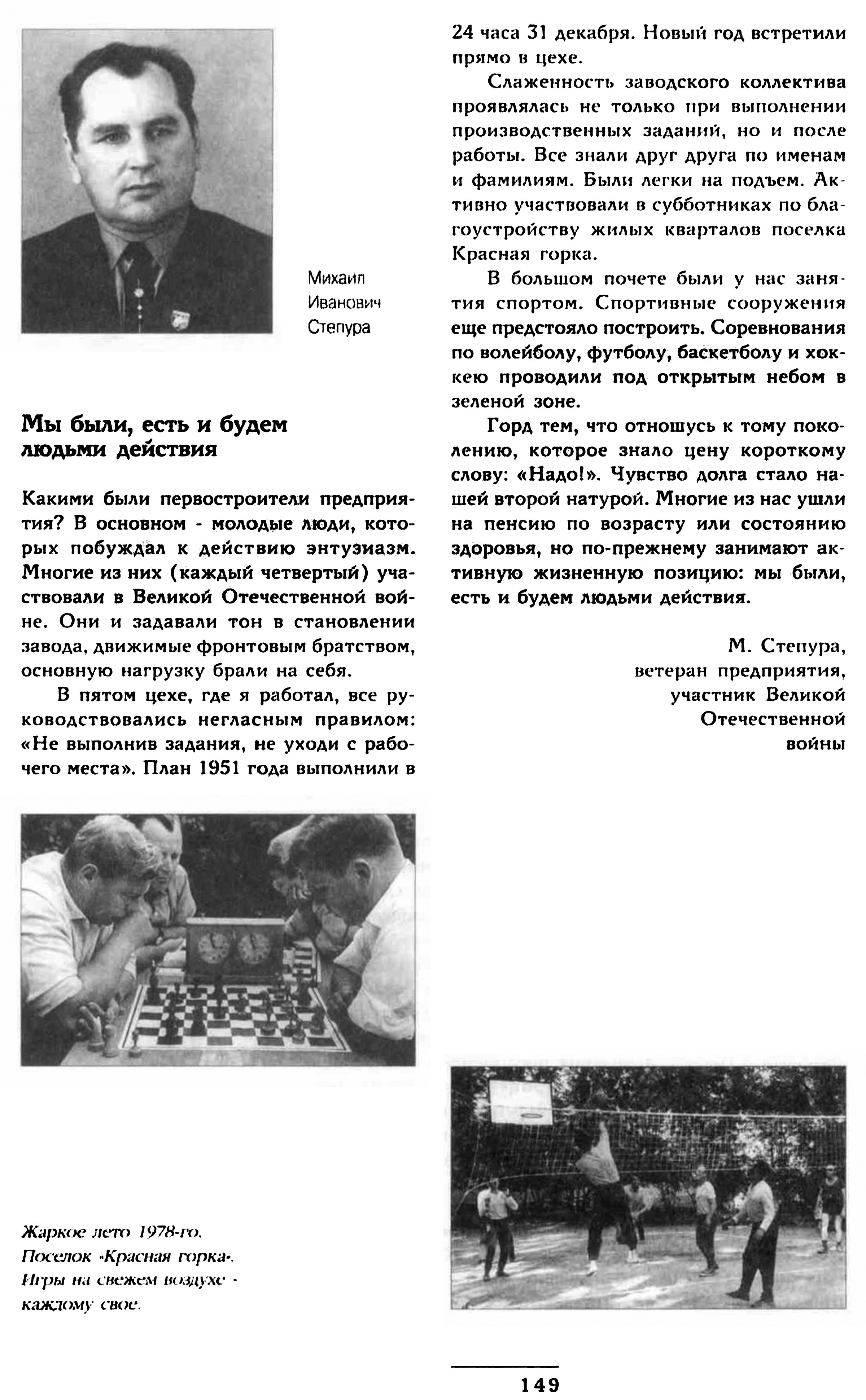 Михаил Иванович Степура

Мы были, есть и будем людьми действия

Какими были первостроители предприятия? В основном - молодые люди, которых побуждал к действию энтузиазм. Многие из них (каждый четвертый) участвовали в Великой Отечественной войне. Они и задавали тон в становлении завода, движимые фронтовым братством, основную нагрузку брали на себя.

В пятом цехе, где я работал, все руководствовались негласным правилом: «Не выполнив задания, не уходи с рабочего места». План 1951 года выполнили в 24 часа 31 декабря. Новый год встретили прямо в цехе.

Слаженность заводского коллектива проявлялась не только при выполнении производственных заданий, но и после работы. Все знали друг друга по именам и фамилиям. Были легки на подъем. Активно участвовали в субботниках по благоустройству жилых кварталов поселка Красная горка.

В большом почете были у нас занятия спортом. Спортивные сооружения еще предстояло построить. Соревнования по волейболу, футболу, баскетболу и хоккею проводили под открытым небом в зеленой зоне.

Горд тем, что отношусь к тому поколению, которое знало цену короткому слову: «Надо!». Чувство долга стало нашей второй натурой. Многие из нас ушли на пенсию по возрасту или состоянию здоровья, но по-прежнему занимают активную жизненную позицию: мы были, есть и будем людьми действия.

М. Степура,
ветеран предприятия,
участник Великой
Отечественной
войны

Жаркое лето 1978-го. Поселок «Красная горка». Игры на свежем воздухе - каждому свое.

149